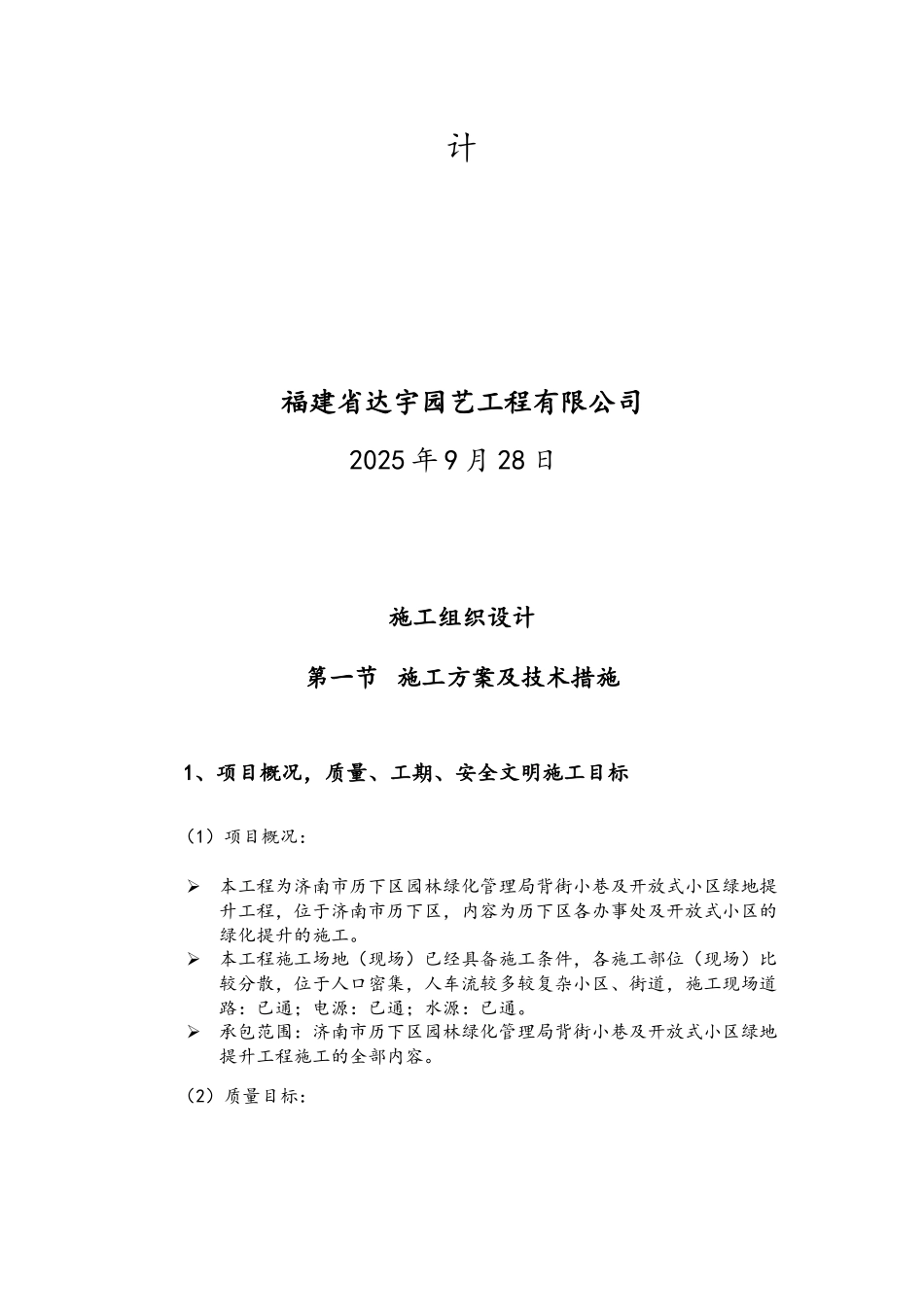 计

福建省达宇园艺工程有限公司

2025 年 9 月 28 日

施工组织设计

第一节 施工方案及技术措施

1、项目概况，质量、工期、安全文明施工目标

（1）项目概况：

➢ 本工程为济南市历下区园林绿化管理局背街小巷及开放式小区绿地提升工程，位于济南市历下区，内容为历下区各办事处及开放式小区的绿化提升的施工。

➢ 本工程施工场地（现场）已经具备施工条件，各施工部位（现场）比较分散，位于人口密集，人车流较多较复杂小区、街道，施工现场道路：已通；电源：已通；水源：已通。

➢ 承包范围：济南市历下区园林绿化管理局背街小巷及开放式小区绿地提升工程施工的全部内容。

（2）质量目标：